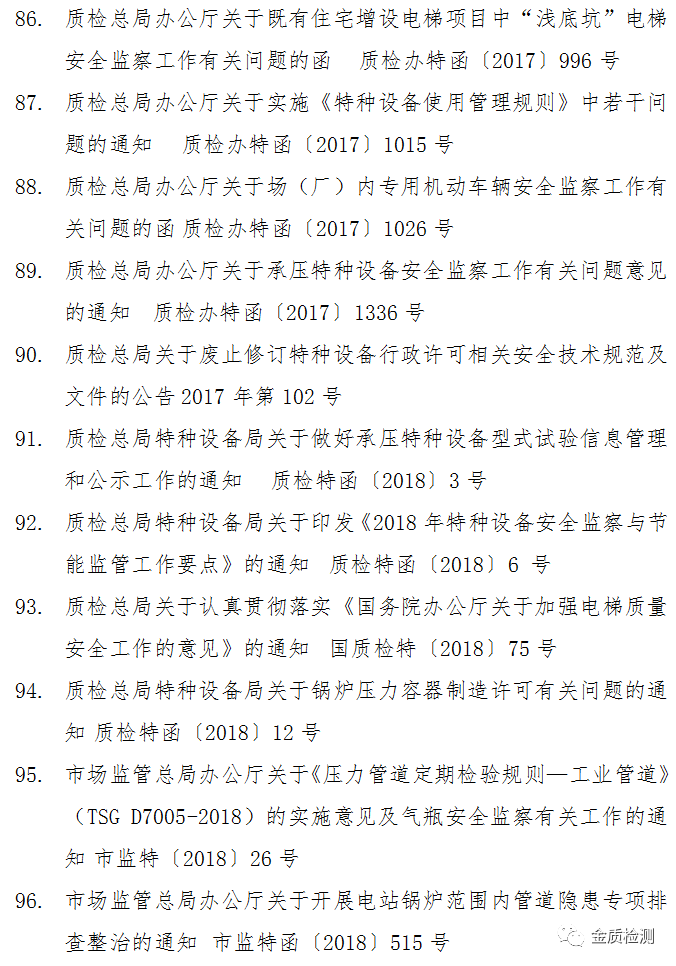 86. 质检总局办公厅关于既有住宅增设电梯项目中“浅底坑”电梯安全监察工作有关问题的函 质检办特函〔2017〕996 号

87. 质检总局办公厅关于实施《特种设备使用管理规则》中若干问题的通知 质检办特函〔2017〕1015 号

88. 质检总局办公厅关于场（厂）内专用机动车辆安全监察工作有关问题的函 质检办特函〔2017〕1026 号

89. 质检总局办公厅关于承压特种设备安全监察工作有关问题意见的通知 质检办特函〔2017〕1336 号

90. 质检总局关于废止修订特种设备行政许可相关安全技术规范及文件的公告 2017 年第 102 号

91. 质检总局特种设备局关于做好承压特种设备型式试验信息管理和公示工作的通知 质检特函〔2018〕3 号

92. 质检总局特种设备局关于印发《2018 年特种设备安全监察与节能监管工作要点》的通知 质检特函〔2018〕6 号

93. 质检总局关于认真贯彻落实《国务院办公厅关于加强电梯质量安全工作的意见》的通知 国质检特〔2018〕75 号

94. 质检总局特种设备局关于锅炉压力容器制造许可有关问题的通知 质检特函〔2018〕12 号

95. 市场监管总局办公厅关于《压力管道定期检验规则—工业管道》（TSG D7005-2018）的实施意见及气瓶安全监察有关工作的通知 市监特〔2018〕26 号

96. 市场监管总局办公厅关于开展电站锅炉范围内管道隐患专项排查整治的通知 市监特函〔2018〕515 号

金质检测